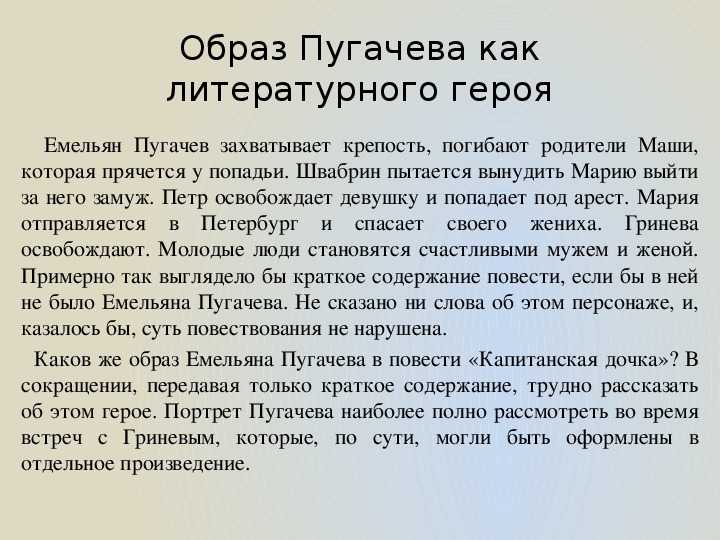 Образ Пугачева как литературного героя

Емельян Пугачев захватывает крепость, погибают родители Маши, которая прячется у попадьи. Швабрин пытается вынудить Марию выйти за него замуж. Петр освобождает девушку и попадает под арест. Мария отправляется в Петербург и спасает своего жениха. Гринева освобождают. Молодые люди становятся счастливыми мужем и женой. Примерно так выглядело бы краткое содержание повести, если бы в ней не было Емельяна Пугачева. Не сказано ни слова об этом персонаже, и, казалось бы, суть повествования не нарушена.

Каков же образ Емельяна Пугачева в повести «Капитанская дочка»? В сокращении, передавая только краткое содержание, трудно рассказать об этом герое. Портрет Пугачева наиболее полно рассмотреть во время встреч с Гриневым, которые, по сути, могли быть оформлены в отдельное произведение.